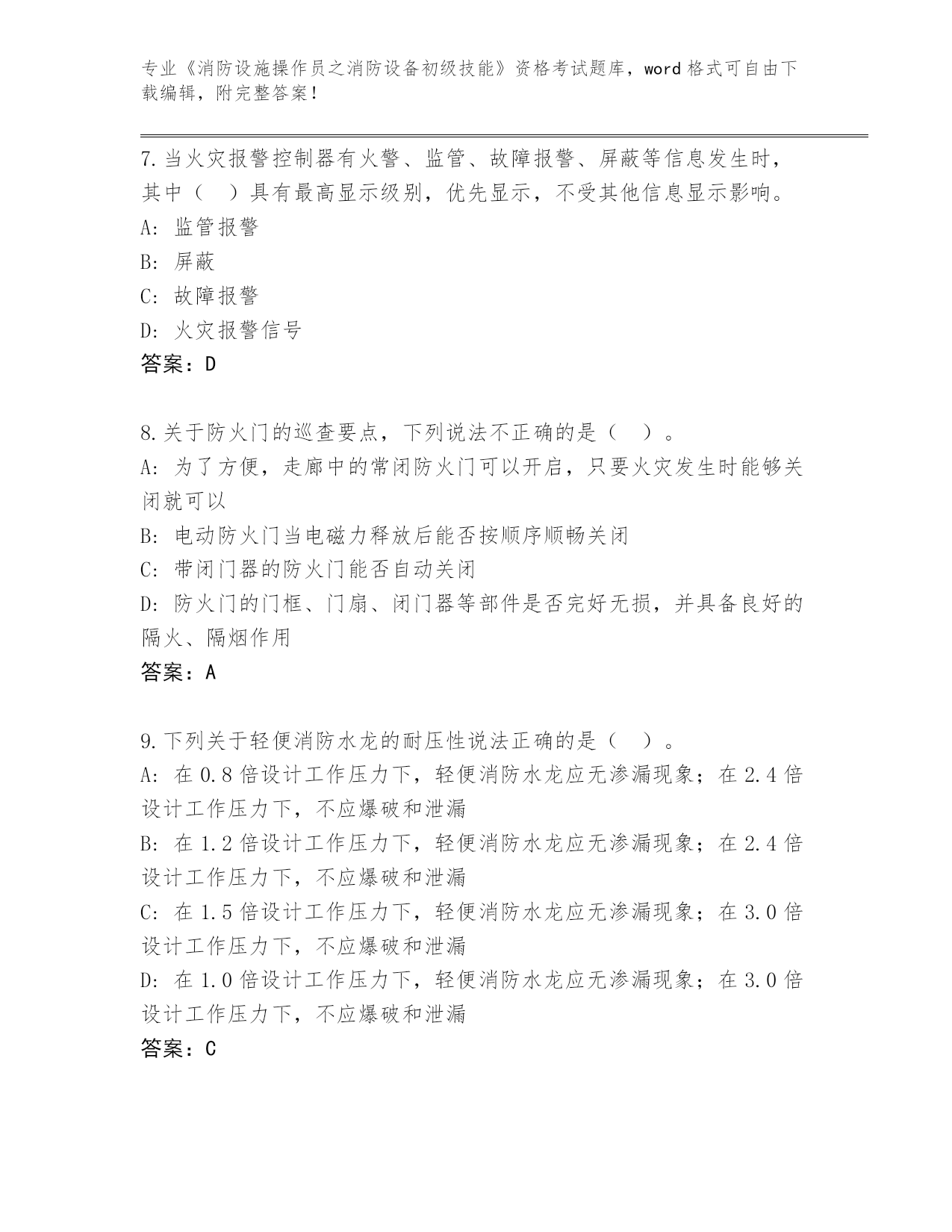 专业《消防设施操作员之消防设备初级技能》资格考试题库，word 格式可自由下载编辑，附完整答案！

7.当火灾报警控制器有火警、监管、故障报警、屏蔽等信息发生时，其中（ ）具有最高显示级别，优先显示，不受其他信息显示影响。
A: 监管报警
B: 屏蔽
C: 故障报警
D: 火灾报警信号
答案：D

8.关于防火门的巡查要点，下列说法不正确的是（ ）。
A: 为了方便，走廊中的常闭防火门可以开启，只要火灾发生时能够关闭就可以
B: 电动防火门当电磁力释放后能否按顺序顺畅关闭
C: 带闭门器的防火门能否自动关闭
D: 防火门的门框、门扇、闭门器等部件是否完好无损，并具备良好的隔火、隔烟作用
答案：A

9.下列关于轻便消防水龙的耐压性说法正确的是（ ）。
A: 在 0.8 倍设计工作压力下，轻便消防水龙应无渗漏现象；在 2.4 倍设计工作压力下，不应爆破和泄漏
B: 在 1.2 倍设计工作压力下，轻便消防水龙应无渗漏现象；在 2.4 倍设计工作压力下，不应爆破和泄漏
C: 在 1.5 倍设计工作压力下，轻便消防水龙应无渗漏现象；在 3.0 倍设计工作压力下，不应爆破和泄漏
D: 在 1.0 倍设计工作压力下，轻便消防水龙应无渗漏现象；在 3.0 倍设计工作压力下，不应爆破和泄漏
答案：C